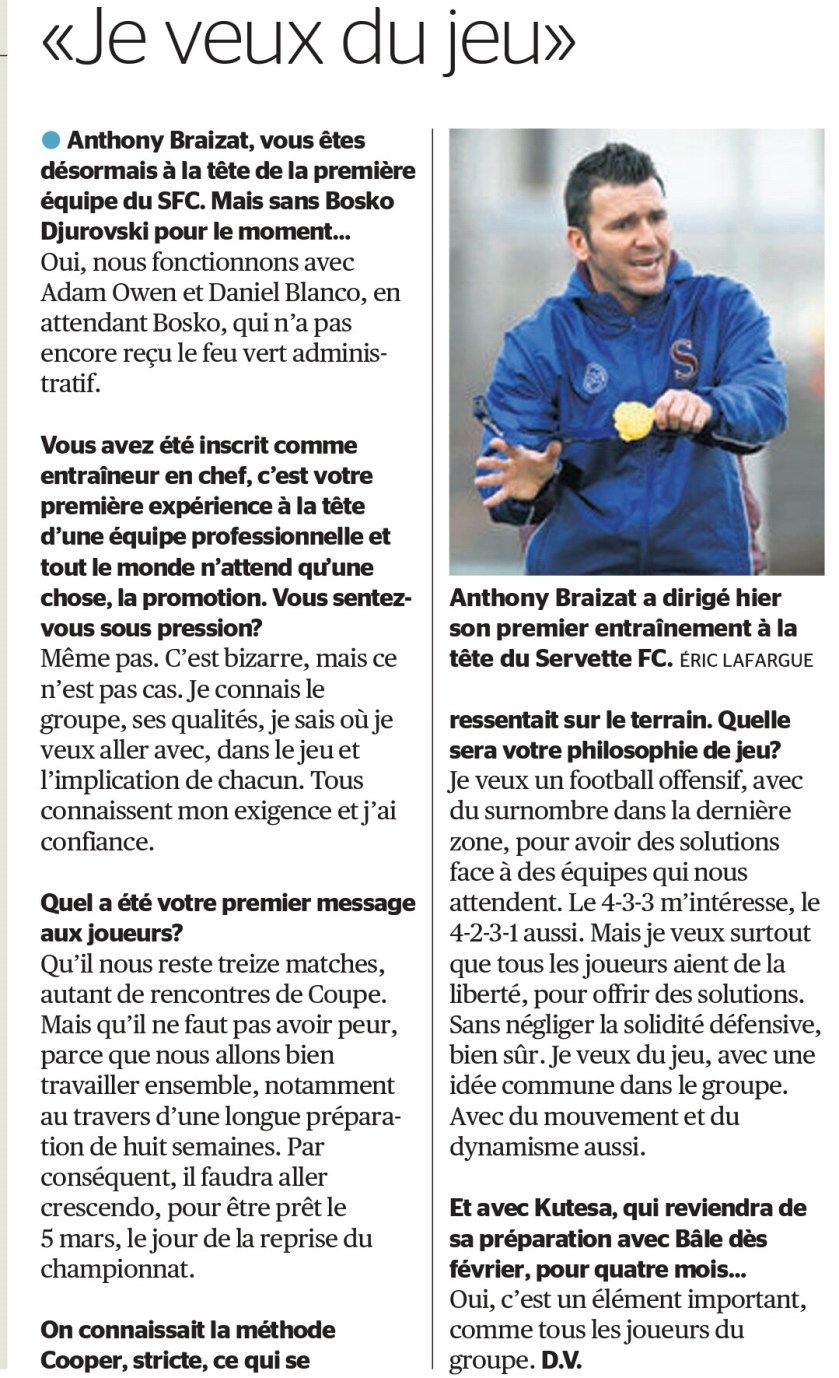 «Je veux du jeu»

Anthony Braizat, vous êtes désormais à la tête de la première équipe du SFC. Mais sans Bosko Djurovski pour le moment...
Oui, nous fonctionnons avec Adam Owen et Daniel Blanco, en attendant Bosko, qui n'a pas encore reçu le feu vert administratif.

Vous avez été inscrit comme entraîneur en chef, c'est votre première expérience à la tête d'une équipe professionnelle et tout le monde n'attend qu'une chose, la promotion. Vous sentez-vous sous pression?
Même pas. C'est bizarre, mais ce n'est pas cas. Je connais le groupe, ses qualités, je sais où je veux aller avec, dans le jeu et l'implication de chacun. Tous connaissent mon exigence et j'ai confiance.

Quel a été votre premier message aux joueurs?
Qu'il nous reste treize matches, autant de rencontres de Coupe. Mais qu'il ne faut pas avoir peur, parce que nous allons bien travailler ensemble, notamment au travers d'une longue préparation de huit semaines. Par conséquent, il faudra aller crescendo, pour être prêt le 5 mars, le jour de la reprise du championnat.

On connaissait la méthode Cooper, stricte, ce qui se

Anthony Braizat a dirigé hier son premier entraînement à la tête du Servette FC. ÉRIC LAFARGUE

ressentait sur le terrain. Quelle sera votre philosophie de jeu?
Je veux un football offensif, avec du surnombre dans la dernière zone, pour avoir des solutions face à des équipes qui nous attendent. Le 4-3-3 m'intéresse, le 4-2-3-1 aussi. Mais je veux surtout que tous les joueurs aient de la liberté, pour offrir des solutions. Sans négliger la solidité défensive, bien sûr. Je veux du jeu, avec une idée commune dans le groupe. Avec du mouvement et du dynamisme aussi.

Et avec Kutesa, qui reviendra de sa préparation avec Bâle dès février, pour quatre mois...
Oui, c'est un élément important, comme tous les joueurs du groupe. D.V.